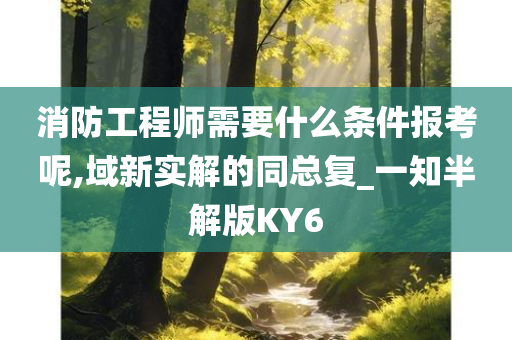 消防工程师需要什么条件报考呢,域新实解的同总复_一知半解版KY6